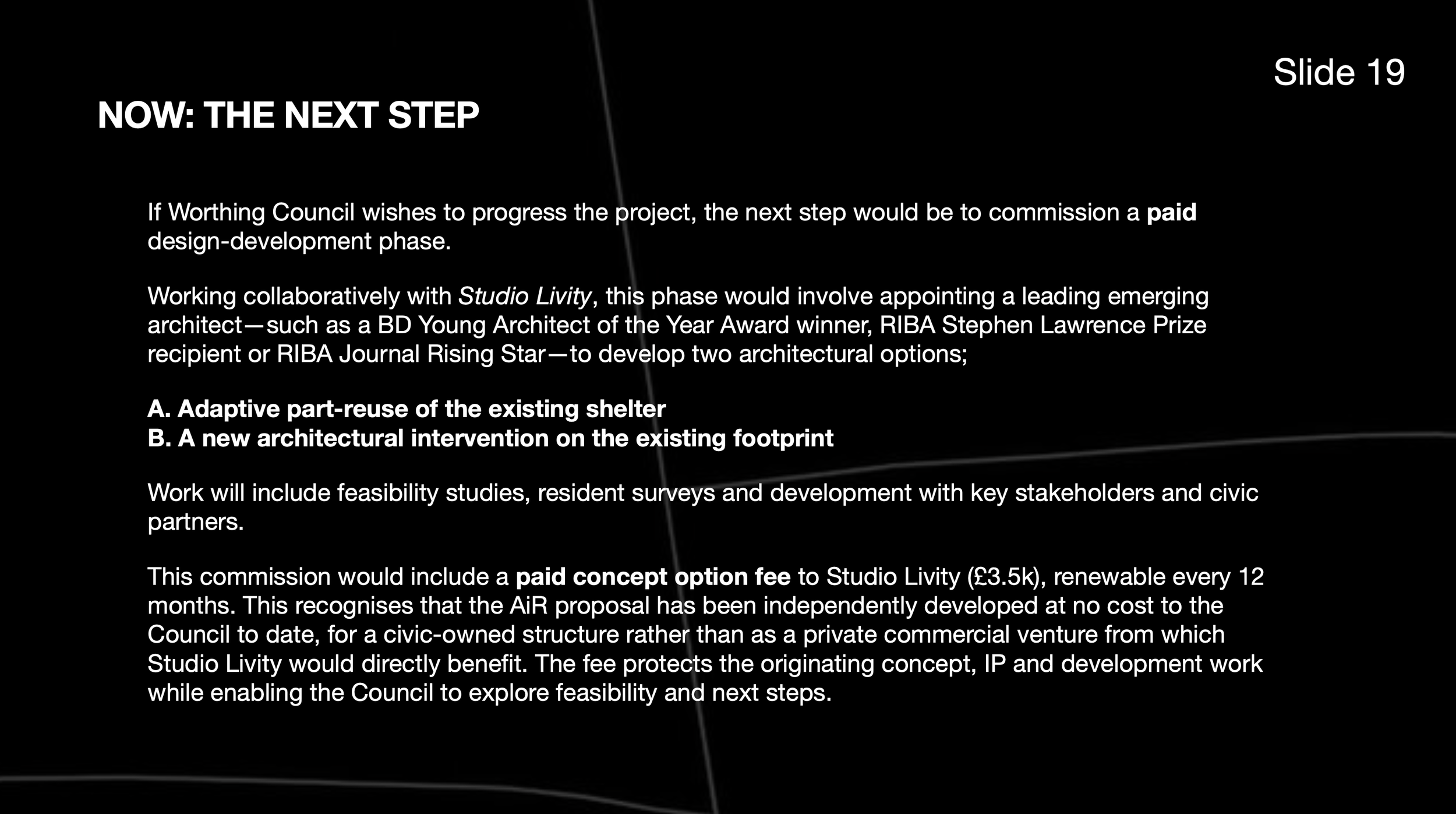 Slide 19

NOW: THE NEXT STEP

If Worthing Council wishes to progress the project, the next step would be to commission a paid design-development phase.

Working collaboratively with Studio Livity, this phase would involve appointing a leading emerging architect—such as a BD Young Architect of the Year Award winner, RIBA Stephen Lawrence Prize recipient or RIBA Journal Rising Star—to develop two architectural options;

A. Adaptive part-reuse of the existing shelter
B. A new architectural intervention on the existing footprint

Work will include feasibility studies, resident surveys and development with key stakeholders and civic partners.

This commission would include a paid concept option fee to Studio Livity (£3.5k), renewable every 12 months. This recognises that the AiR proposal has been independently developed at no cost to the Council to date, for a civic-owned structure rather than as a private commercial venture from which Studio Livity would directly benefit. The fee protects the originating concept, IP and development work while enabling the Council to explore feasibility and next steps.